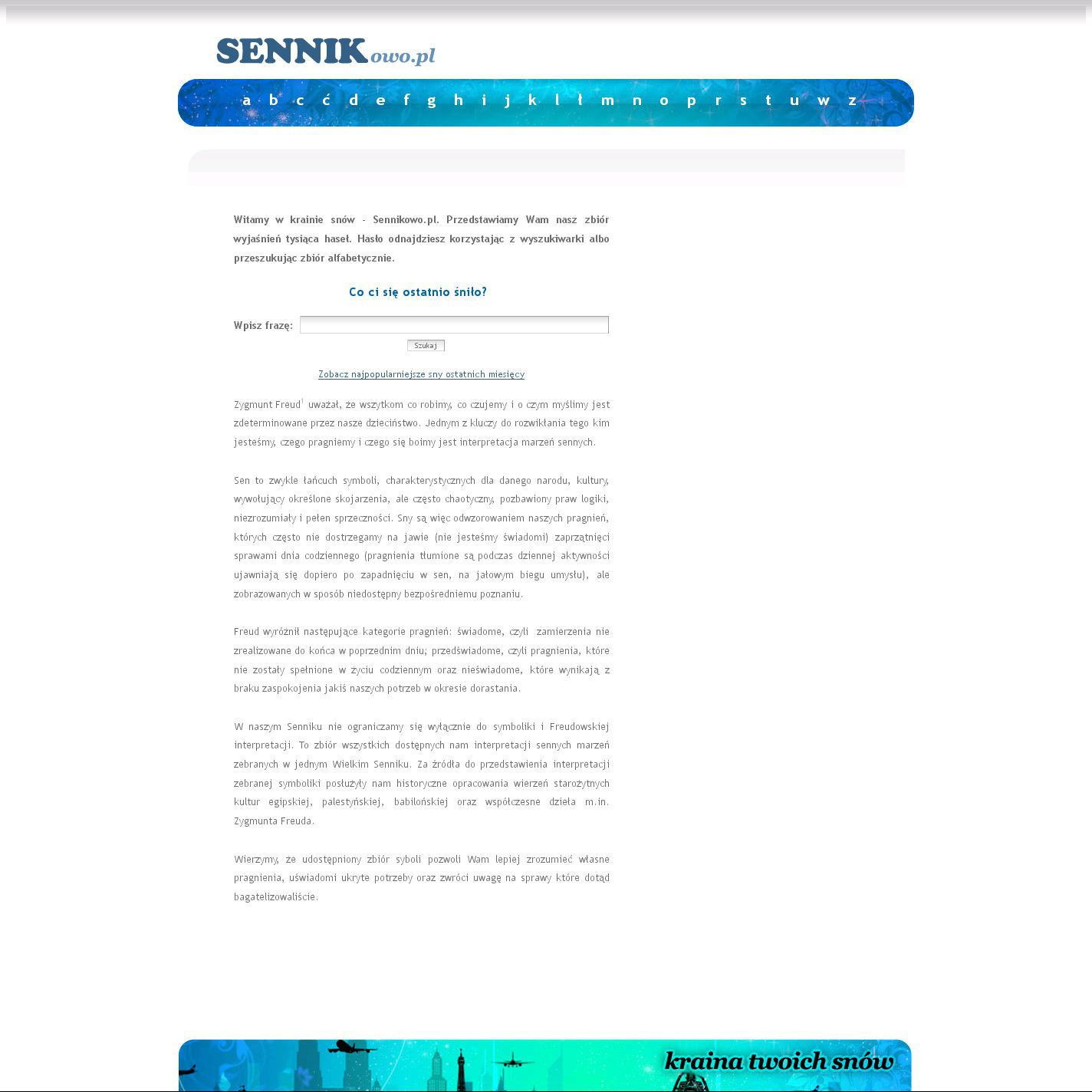 SENNIKowo.pl

a b c ć d e f g h i j k l ł m n o p r s t u w z

Witamy w krainie snów - Sennikowo.pl. Przedstawiamy Wam nasz zbiór wyjaśnień tysiąca haseł. Hasło odnajdziesz korzystając z wyszukiwarki albo przeszukując zbiór alfabetycznie.

Co ci się ostatnio śniło?

Wpisz frazę:

Szukaj

Zobacz najpopularniejsze sny ostatnich miesięcy

Zygmunt Freud$^1$ uważał, że wszytkom co robimy, co czujemy i o czym myślimy jest zdeterminowane przez nasze dzieciństwo. Jednym z kluczy do rozwikłania tego kim jesteśmy, czego pragniemy i czego się boimy jest interpretacja marzeń sennych.

Sen to zwykle łańcuch symboli, charakterystycznych dla danego narodu, kultury, wywołujący określone skojarzenia, ale często chaotyczny, pozbawiony praw logiki, niezrozumiały i pełen sprzeczności. Sny są więc odwzorowaniem naszych pragnień, których często nie dostrzegamy na jawie (nie jesteśmy świadomi) zaprzątnięci sprawami dnia codziennego (pragnienia tłumione są podczas dziennej aktywności ujawniają się dopiero po zapadnięciu w sen, na jałowym biegu umysłu), ale zobrazowanych w sposób niedostępny bezpośredniemu poznaniu.

Freud wyróżnił następujące kategorie pragnień: świadome, czyli zamierzenia nie zrealizowane do końca w poprzednim dniu; przedświadome, czyli pragnienia, które nie zostały spełnione w życiu codziennym oraz nieświadome, które wynikają z braku zaspokojenia jakiś naszych potrzeb w okresie dorastania.

W naszym Senniku nie ograniczamy się wyłącznie do symboliki i Freudowskiej interpretacji. To zbiór wszystkich dostępnych nam interpretacji sennych marzeń zebranych w jednym Wielkim Senniku. Za źródła do przedstawienia interpretacji zebranej symboliki posłużyły nam historyczne opracowania wierzeń starożytnych kultur egipskiej, palestyńskiej, babilońskiej oraz współczesne dzieła m.in. Zygmunta Freuda.

Wierzymy, że udostępniony zbiór syboli pozwoli Wam lepiej zrozumieć własne pragnienia, uświadomi ukryte potrzeby oraz zwróci uwagę na sprawy które dotąd bagatelizowaliście.

kraina twoich snów